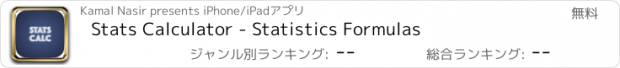 STATS CALC

Kamal Nasir presents iPhone/iPadアプリ

無料

Stats Calculator - Statistics Formulas

ジャンル別ランキング: --

総合ランキング: --